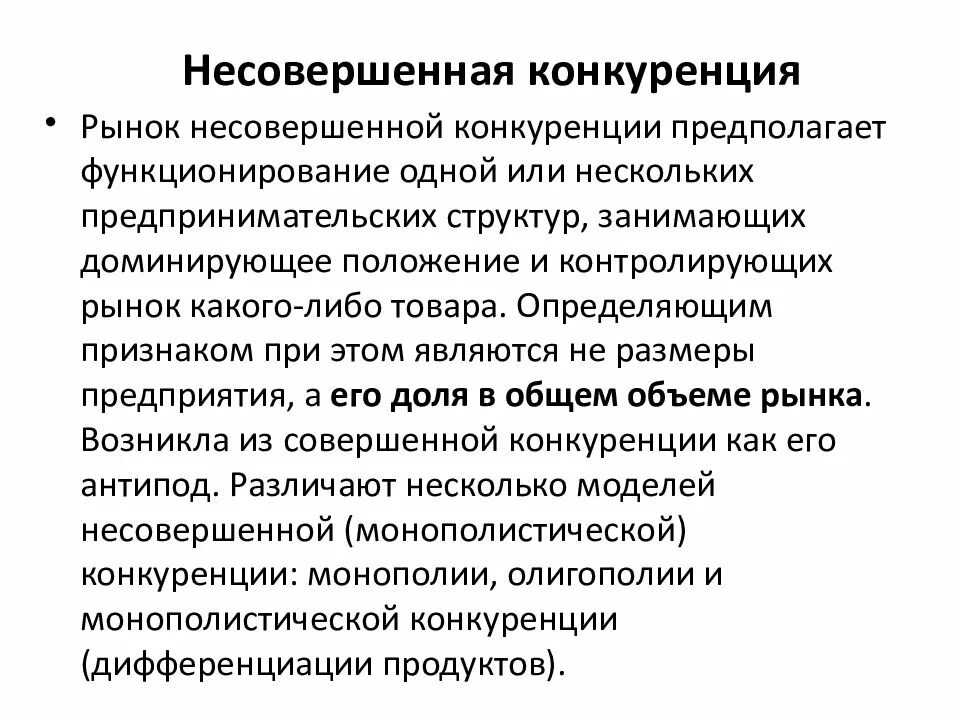 Несовершенная конкуренция

• Рынок несовершенной конкуренции предполагает функционирование одной или нескольких предпринимательских структур, занимающих доминирующее положение и контролирующих рынок какого-либо товара. Определяющим признаком при этом являются не размеры предприятия, а его доля в общем объеме рынка. Возникла из совершенной конкуренции как его антипод. Различают несколько моделей несовершенной (монополистической) конкуренции: монополии, олигополии и монополистической конкуренции (дифференциации продуктов).